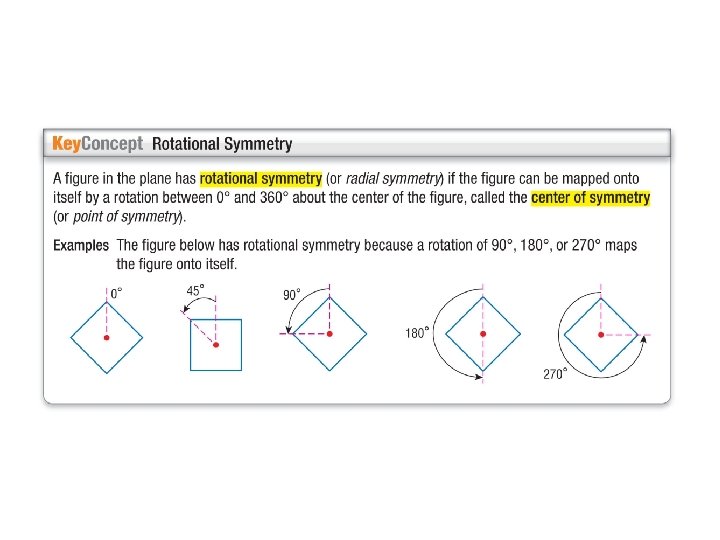 KeyConcept Rotational Symmetry

A figure in the plane has rotational symmetry (or radial symmetry) if the figure can be mapped onto itself by a rotation between 0° and 360° about the center of the figure, called the center of symmetry (or point of symmetry).

Examples The figure below has rotational symmetry because a rotation of 90°, 180°, or 270° maps the figure onto itself.

0°

45°

90°

180°

270°